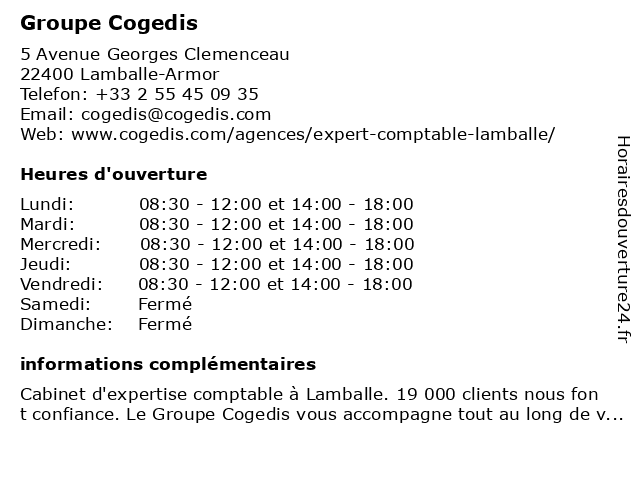 Groupe Cogedis

5 Avenue Georges Clemenceau
22400 Lamballe-Armor
Telefon: +33 2 55 45 09 35
Email: cogedis@cogedis.com
Web: www.cogedis.com/agences/expert-comptable-lamballe/

Heures d'ouverture

| | |
|---|---|
| Lundi: | 08:30 - 12:00 et 14:00 - 18:00 |
| Mardi: | 08:30 - 12:00 et 14:00 - 18:00 |
| Mercredi: | 08:30 - 12:00 et 14:00 - 18:00 |
| Jeudi: | 08:30 - 12:00 et 14:00 - 18:00 |
| Vendredi: | 08:30 - 12:00 et 14:00 - 18:00 |
| Samedi: | Fermé |
| Dimanche: | Fermé |

informations complémentaires

Cabinet d'expertise comptable à Lamballe. 19 000 clients nous fon t confiance. Le Groupe Cogedis vous accompagne tout au long de v...

Horairesdouverture24.fr